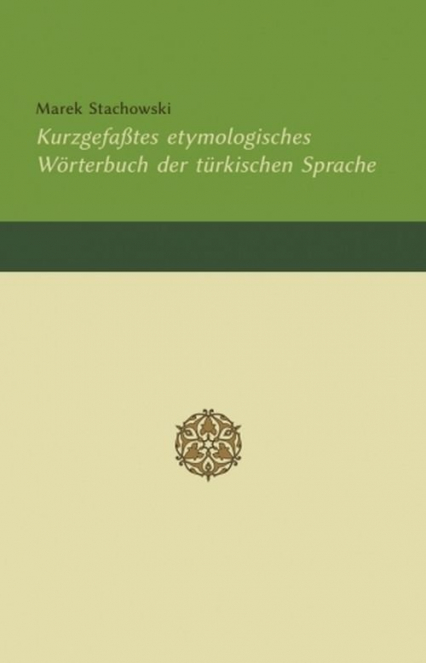 Marek Stachowski
Kurzgefaßtes etymologisches Wörterbuch der türkischen Sprache